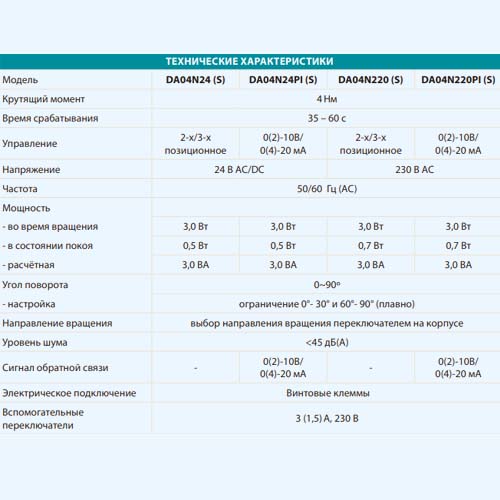 ТЕХНИЧЕСКИЕ ХАРАКТЕРИСТИКИ

| Модель | DA04N24 (S) | DA04N24PI (S) | DA04N220 (S) | DA04N220PI (S) |
|---|---|---|---|---|
| Крутящий момент | 4 Нм | | | |
| Время срабатывания | 35 – 60 с | | | |
| Управление | 2-х/3-х позиционное | 0(2)-10В/ 0(4)-20 мА | 2-х/3-х позиционное | 0(2)-10В/ 0(4)-20 мА |
| Напряжение | 24 В AC/DC | | 230 В AC | |
| Частота | 50/60 Гц (AC) | | | |
| Мощность | | | | |
| - во время вращения | 3,0 Вт | 3,0 Вт | 3,0 Вт | 3,0 Вт |
| - в состоянии покоя | 0,5 Вт | 0,5 Вт | 0,7 Вт | 0,7 Вт |
| - расчётная | 3,0 ВА | 3,0 ВА | 3,0 ВА | 3,0 ВА |
| Угол поворота | 0~90° | | | |
| - настройка | ограничение 0°- 30° и 60°- 90° (плавно) | | | |
| Направление вращения | выбор направления вращения переключателем на корпусе | | | |
| Уровень шума | <45 дБ(А) | | | |
| Сигнал обратной связи | - | 0(2)-10В/ 0(4)-20 мА | - | 0(2)-10В/ 0(4)-20 мА |
| Электрическое подключение | Винтовые клеммы | | | |
| Вспомогательные переключатели | 3 (1,5) А, 230 В | | | |